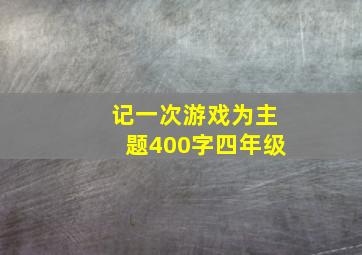 记一次游戏为主题400字四年级